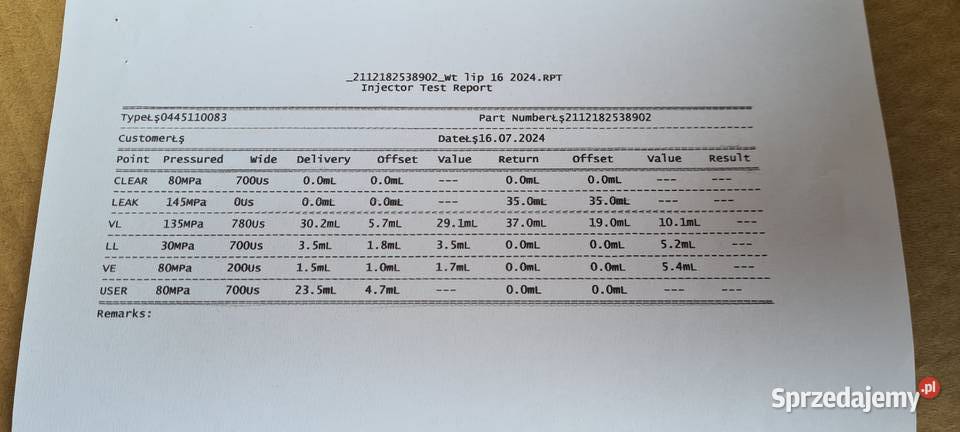 _2112182538902_Wt lip 16 2024.RPT
Injector Test Report

TypeŁş0445110083 Part NumberŁş2112182538902

CustomerŁş DateŁş16.07.2024

| Point | Pressured | Wide | Delivery | Offset | Value | Return | Offset | Value | Result |
|---|---|---|---|---|---|---|---|---|---|
| CLEAR | 80MPa | 700Us | 0.0mL | 0.0mL | --- | 0.0mL | 0.0mL | --- | --- |
| LEAK | 145MPa | 0Us | 0.0mL | 0.0mL | --- | 35.0mL | 35.0mL | --- | --- |
| VL | 135MPa | 780Us | 30.2mL | 5.7mL | 29.1mL | 37.0mL | 19.0mL | 10.1mL | --- |
| LL | 30MPa | 700Us | 3.5mL | 1.8mL | 3.5mL | 0.0mL | 0.0mL | 5.2mL | --- |
| VE | 80MPa | 200Us | 1.5mL | 1.0mL | 1.7mL | 0.0mL | 0.0mL | 5.4mL | --- |
| USER | 80MPa | 700Us | 23.5mL | 4.7mL | --- | 0.0mL | 0.0mL | --- | --- |

Remarks:

Sprzedajemy.pl